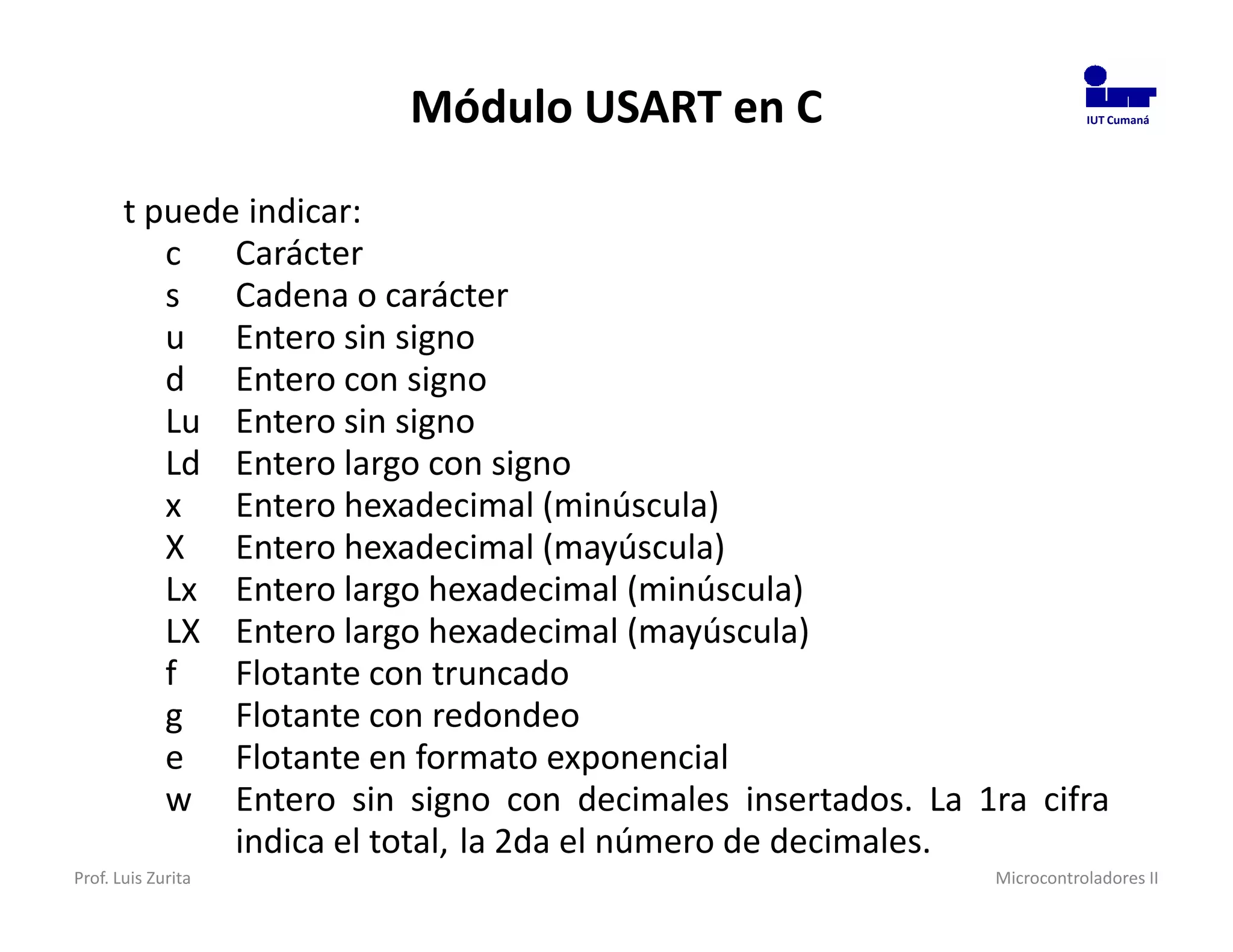 Módulo USART en C

IUT Cumaná

t puede indicar:

c Carácter
s Cadena o carácter
u Entero sin signo
d Entero con signo
Lu Entero sin signo
Ld Entero largo con signo
x Entero hexadecimal (minúscula)
X Entero hexadecimal (mayúscula)
Lx Entero largo hexadecimal (minúscula)
LX Entero largo hexadecimal (mayúscula)
f Flotante con truncado
g Flotante con redondeo
e Flotante en formato exponencial
w Entero sin signo con decimales insertados. La 1ra cifra indica el total, la 2da el número de decimales.

Prof. Luis Zurita

Microcontroladores II